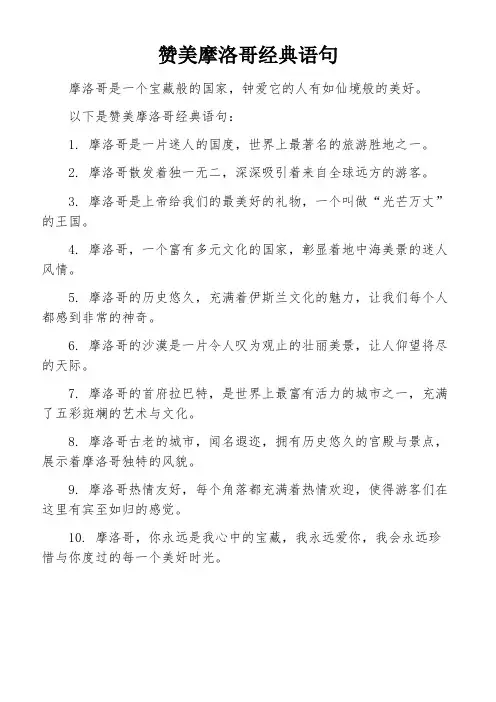 赞美摩洛哥经典语句

摩洛哥是一个宝藏般的国家，钟爱它的人有如仙境般的美好。

以下是赞美摩洛哥经典语句：

1. 摩洛哥是一片迷人的国度，世界上最著名的旅游胜地之一。

2. 摩洛哥散发着独一无二，深深吸引着来自全球远方的游客。

3. 摩洛哥是上帝给我们的最美好的礼物，一个叫做“光芒万丈”的王国。

4. 摩洛哥，一个富有多元文化的国家，彰显着地中海美景的迷人风情。

5. 摩洛哥的历史悠久，充满着伊斯兰文化的魅力，让我们每个人都感到非常的神奇。

6. 摩洛哥的沙漠是一片令人叹为观止的壮丽美景，让人仰望将尽的天际。

7. 摩洛哥的首府拉巴特，是世界上最富有活力的城市之一，充满了五彩斑斓的艺术与文化。

8. 摩洛哥古老的城市，闻名遐迩，拥有历史悠久的宫殿与景点，展示着摩洛哥独特的风貌。

9. 摩洛哥热情友好，每个角落都充满着热情欢迎，使得游客们在这里有宾至如归的感觉。

10. 摩洛哥，你永远是我心中的宝藏，我永远爱你，我会永远珍惜与你度过的每一个美好时光。